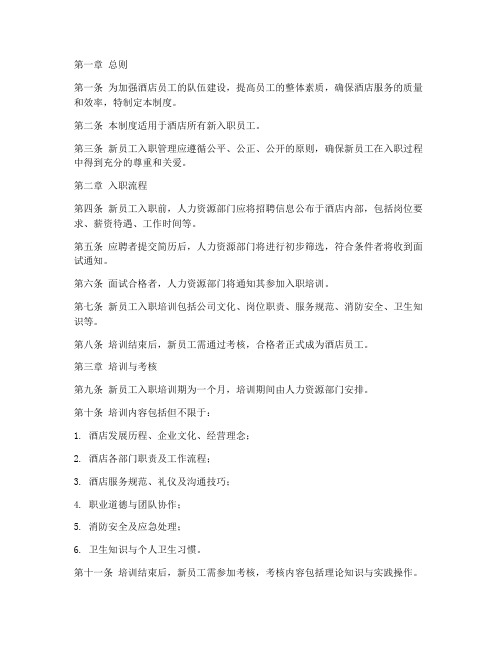 第一章 总则

第一条 为加强酒店员工的队伍建设，提高员工的整体素质，确保酒店服务的质量和效率，特制定本制度。

第二条 本制度适用于酒店所有新入职员工。

第三条 新员工入职管理应遵循公平、公正、公开的原则，确保新员工在入职过程中得到充分的尊重和关爱。

第二章 入职流程

第四条 新员工入职前，人力资源部门应将招聘信息公布于酒店内部，包括岗位要求、薪资待遇、工作时间等。

第五条 应聘者提交简历后，人力资源部门将进行初步筛选，符合条件者将收到面试通知。

第六条 面试合格者，人力资源部门将通知其参加入职培训。

第七条 新员工入职培训包括公司文化、岗位职责、服务规范、消防安全、卫生知识等。

第八条 培训结束后，新员工需通过考核，合格者正式成为酒店员工。

第三章 培训与考核

第九条 新员工入职培训期为一个月，培训期间由人力资源部门安排。

第十条 培训内容包括但不限于：

1. 酒店发展历程、企业文化、经营理念；

2. 酒店各部门职责及工作流程；

3. 酒店服务规范、礼仪及沟通技巧；

4. 职业道德与团队协作；

5. 消防安全及应急处理；

6. 卫生知识与个人卫生习惯。

第十一条 培训结束后，新员工需参加考核，考核内容包括理论知识与实践操作。